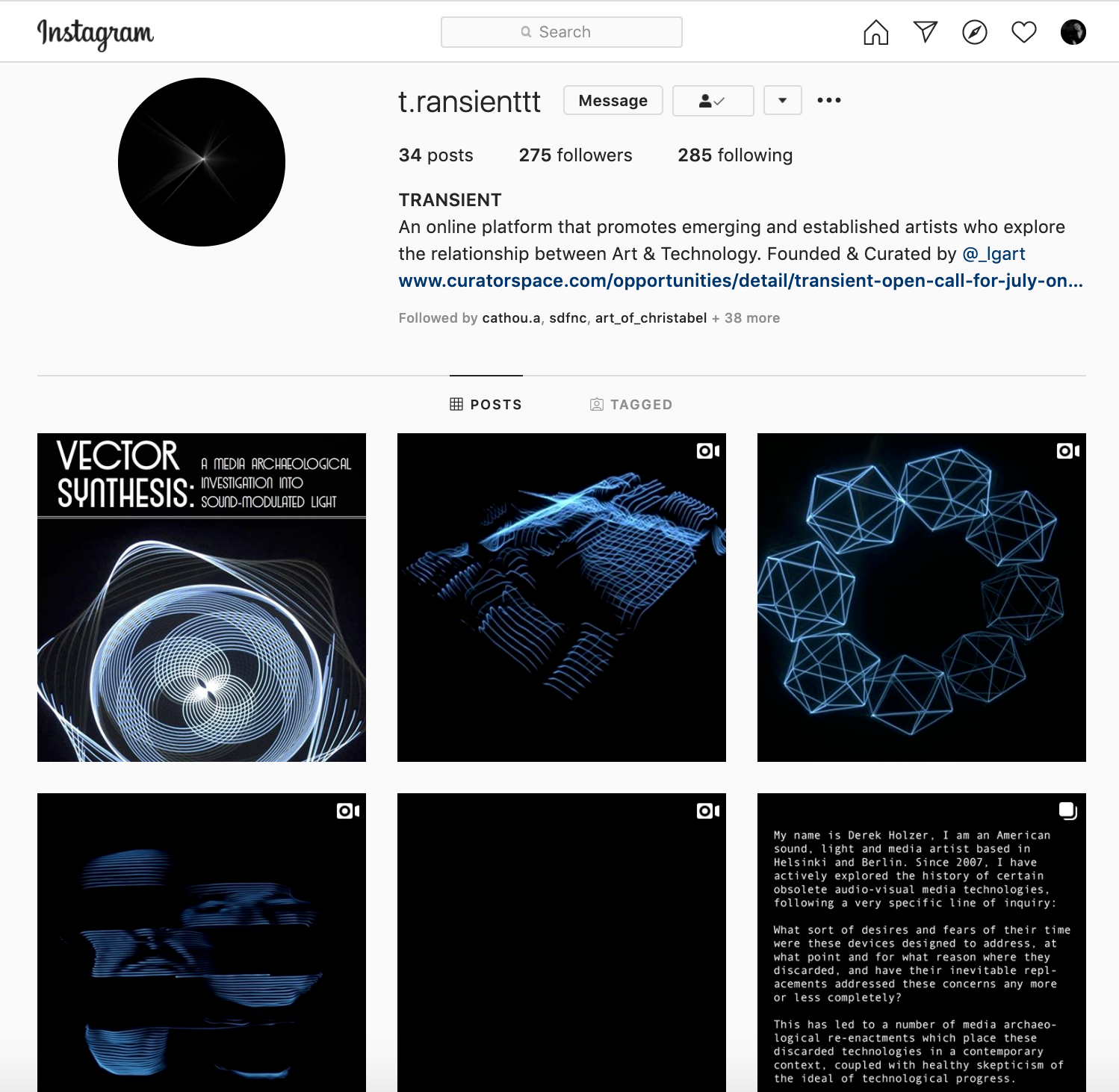 Instagram

Search

t.ransienttt Message

34 posts 275 followers 285 following

TRANSIENT
An online platform that promotes emerging and established artists who explore the relationship between Art & Technology. Founded & Curated by @_lgart
www.curatorspace.com/opportunities/detail/transient-open-call-for-july-on...

Followed by cathou.a, sdfnc, art_of_christabel + 38 more

POSTS TAGGED

VECTOR SYNTHESIS: A MEDIA ARCHAEOLOGICAL INVESTIGATION INTO SOUND-MODULATED LIGHT

My name is Derek Holzer, I am an American sound, light and media artist based in Helsinki and Berlin. Since 2007, I have actively explored the history of certain obsolete audio-visual media technologies, following a very specific line of inquiry:

What sort of desires and fears of their time were these devices designed to address, at what point and for what reason where they discarded, and have their inevitable replacements addressed these concerns any more or less completely?

This has led to a number of media archaeological re-enactments which place these discarded technologies in a contemporary context, coupled with healthy skepticism of the ideal of technological progress.